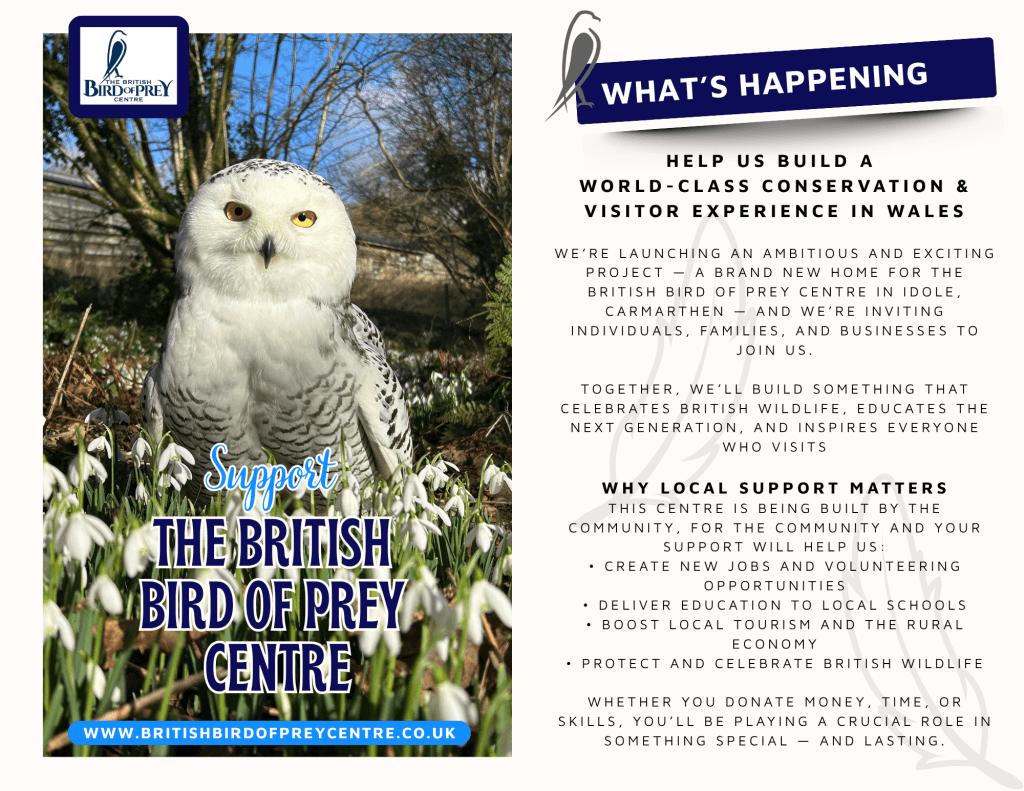 THE BRITISH
BIRD OF PREY
CENTRE

Support
THE BRITISH BIRD OF PREY CENTRE

WWW.BRITISHBIRDOFPREYCENTRE.CO.UK

WHAT'S HAPPENING

HELP US BUILD A WORLD-CLASS CONSERVATION & VISITOR EXPERIENCE IN WALES

WE'RE LAUNCHING AN AMBITIOUS AND EXCITING PROJECT — A BRAND NEW HOME FOR THE BRITISH BIRD OF PREY CENTRE IN IDOLE, CARMARTHEN — AND WE'RE INVITING INDIVIDUALS, FAMILIES, AND BUSINESSES TO JOIN US.

TOGETHER, WE'LL BUILD SOMETHING THAT CELEBRATES BRITISH WILDLIFE, EDUCATES THE NEXT GENERATION, AND INSPIRES EVERYONE WHO VISITS

WHY LOCAL SUPPORT MATTERS
THIS CENTRE IS BEING BUILT BY THE COMMUNITY, FOR THE COMMUNITY AND YOUR SUPPORT WILL HELP US:
• CREATE NEW JOBS AND VOLUNTEERING OPPORTUNITIES
• DELIVER EDUCATION TO LOCAL SCHOOLS
• BOOST LOCAL TOURISM AND THE RURAL ECONOMY
• PROTECT AND CELEBRATE BRITISH WILDLIFE

WHETHER YOU DONATE MONEY, TIME, OR SKILLS, YOU'LL BE PLAYING A CRUCIAL ROLE IN SOMETHING SPECIAL — AND LASTING.